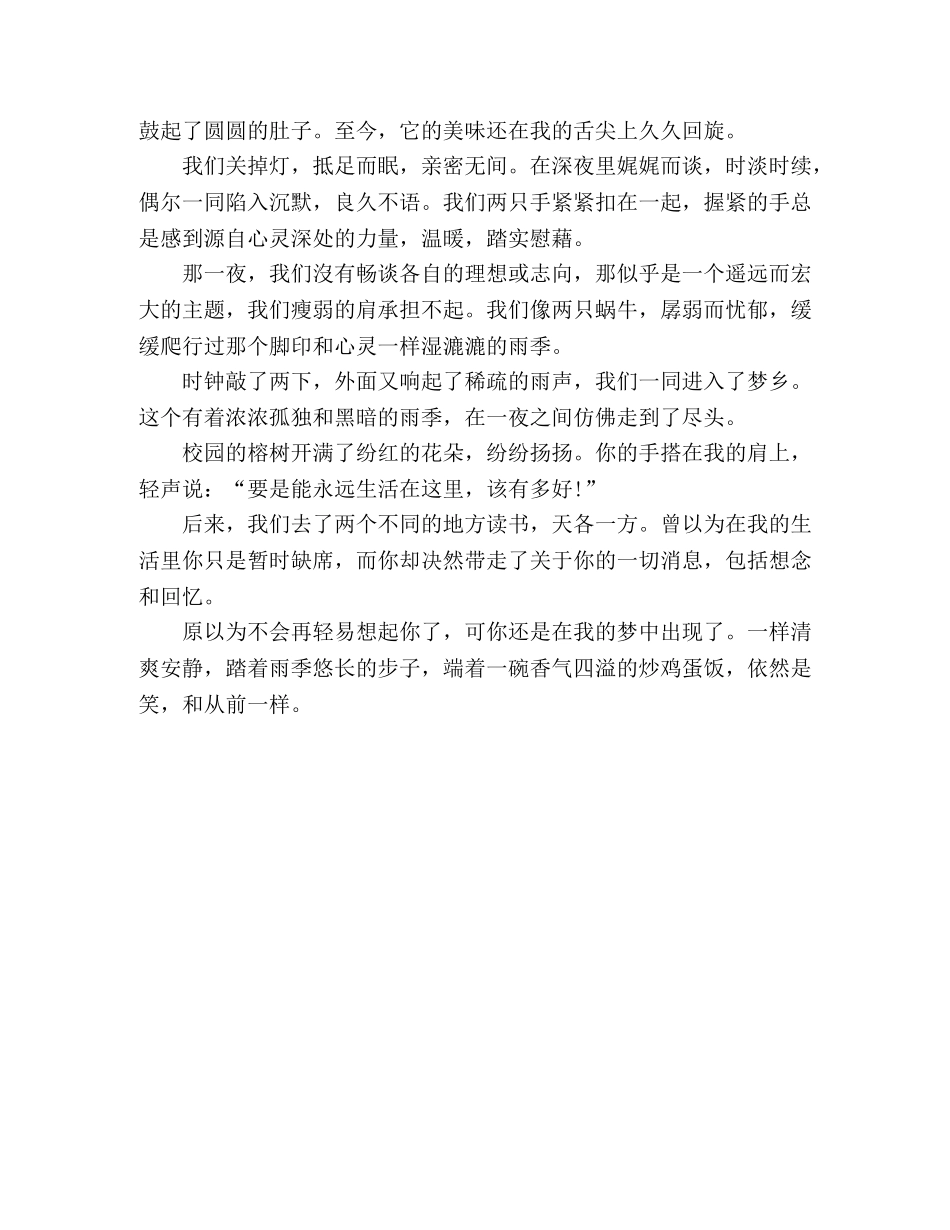 鼓起了圆圆的肚子。至今，它的美味还在我的舌尖上久久回旋。

我们关掉灯，抵足而眠，亲密无间。在深夜里娓娓而谈，时淡时续，偶尔一同陷入沉默，良久不语。我们两只手紧紧扣在一起，握紧的手总是感到源自心灵深处的力量，温暖，踏实慰藉。

那一夜，我们没有畅谈各自的理想或志向，那似乎是一个遥远而宏大的主题，我们瘦弱的肩承担不起。我们像两只蜗牛，孱弱而忧郁，缓缓爬行过那个脚印和心灵一样湿漉漉的雨季。

时钟敲了两下，外面又响起了稀疏的雨声，我们一同进入了梦乡。这个有着浓浓孤独和黑暗的雨季，在一夜之间仿佛走到了尽头。

校园的榕树开满了纷红的花朵，纷纷扬扬。你的手搭在我的肩上，轻声说：“要是能永远生活在这里，该有多好！”

后来，我们去了两个不同的地方读书，天各一方。曾以为在我的生活里你只是暂时缺席，而你却决然带走了关于你的一切消息，包括想念和回忆。

原以为不会再轻易想起你了，可你还是在我的梦中出现了。一样清爽安静，踏着雨季悠长的步子，端着一碗香气四溢的炒鸡蛋饭，依然是笑，和从前一样。